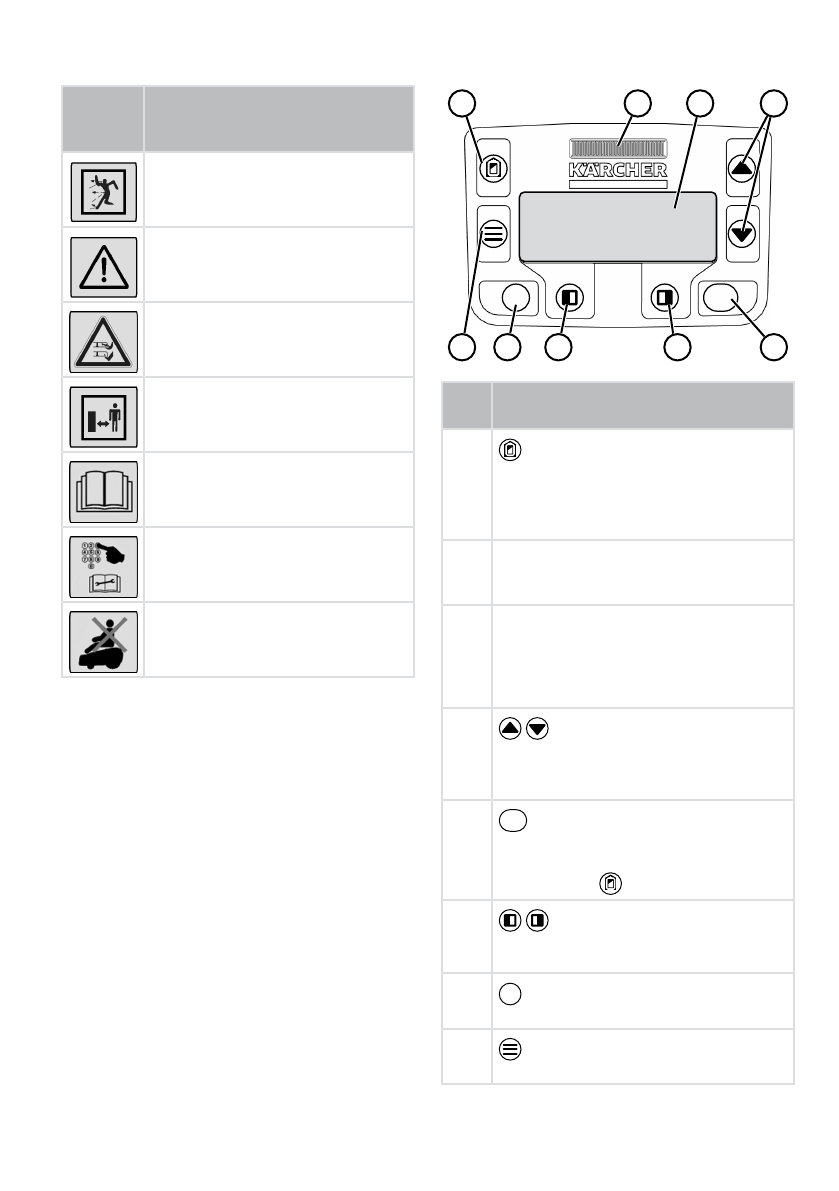 KÄRCHER